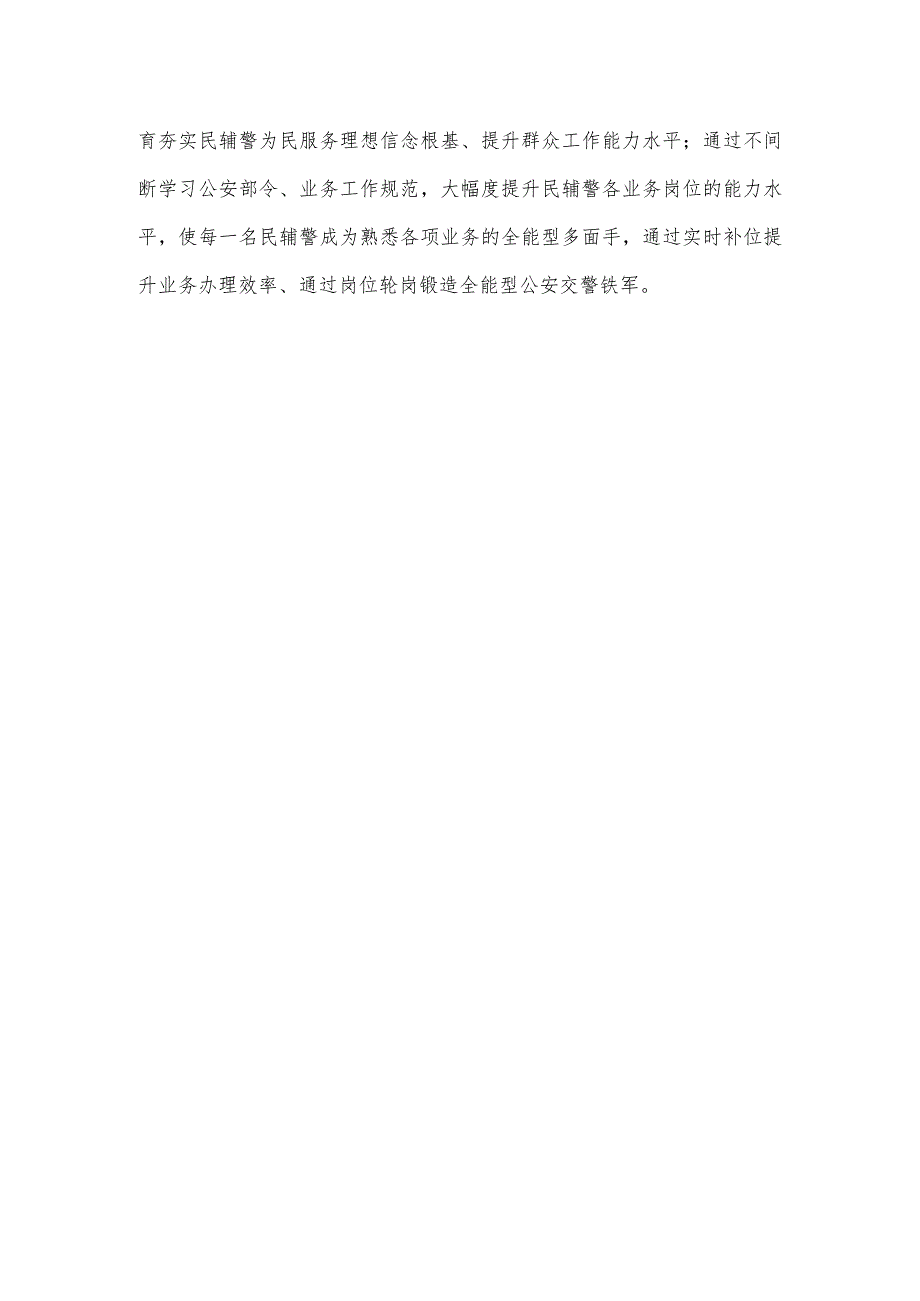 育夯实民辅警为民服务理想信念根基、提升群众工作能力水平；通过不间断学习公安部令、业务工作规范，大幅度提升民辅警各业务岗位的能力水平，使每一名民辅警成为熟悉各项业务的全能型多面手，通过实时补位提升业务办理效率、通过岗位轮岗锻造全能型公安交警铁军。